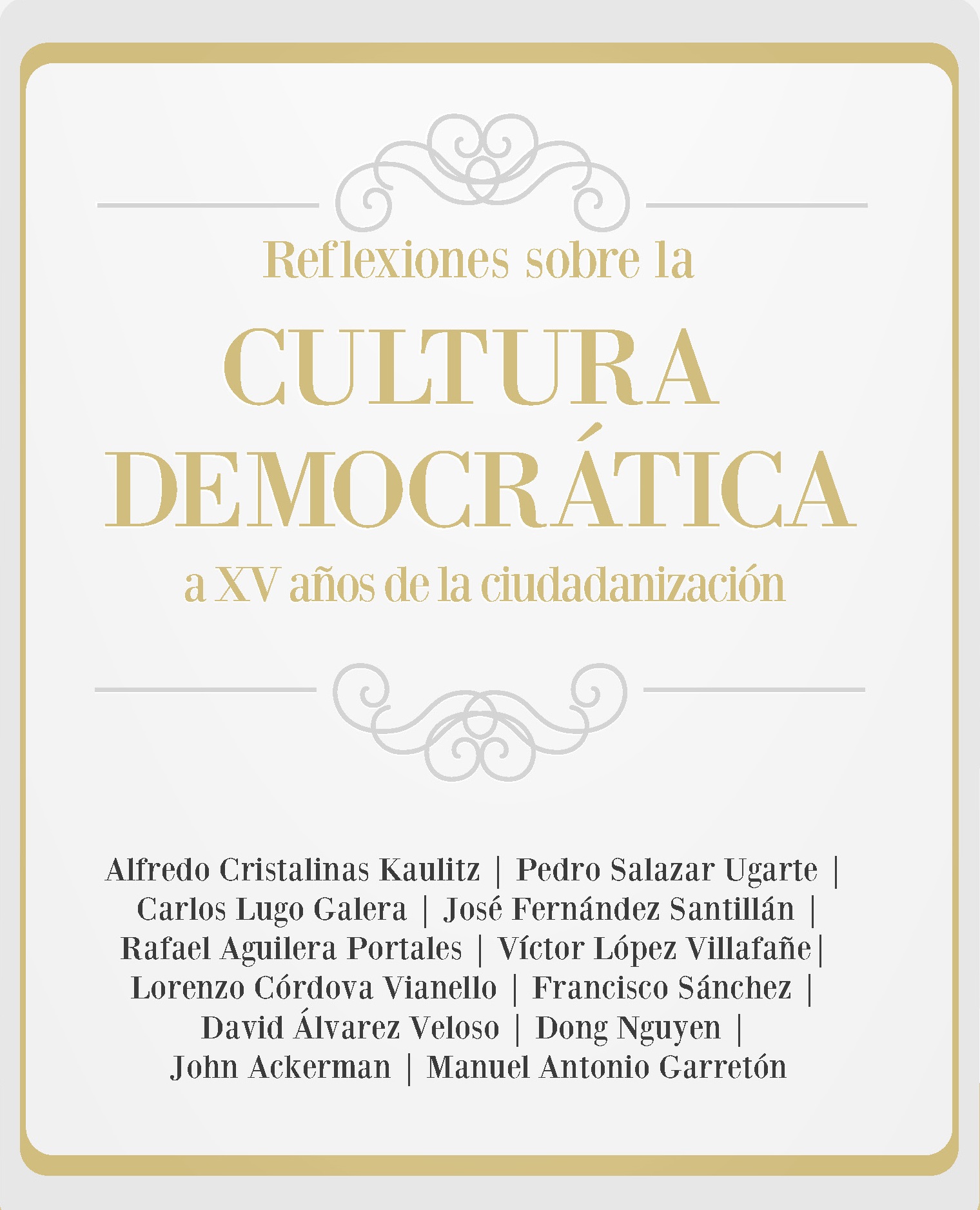 Reflexiones sobre la
CULTURA DEMOCRÁTICA
a XV años de la ciudadanización

Alfredo Cristalinas Kaulitz | Pedro Salazar Ugarte | Carlos Lugo Galera | José Fernández Santillán | Rafael Aguilera Portales | Víctor López Villafañe| Lorenzo Córdova Vianello | Francisco Sánchez | David Álvarez Veloso | Dong Nguyen | John Ackerman | Manuel Antonio Garretón